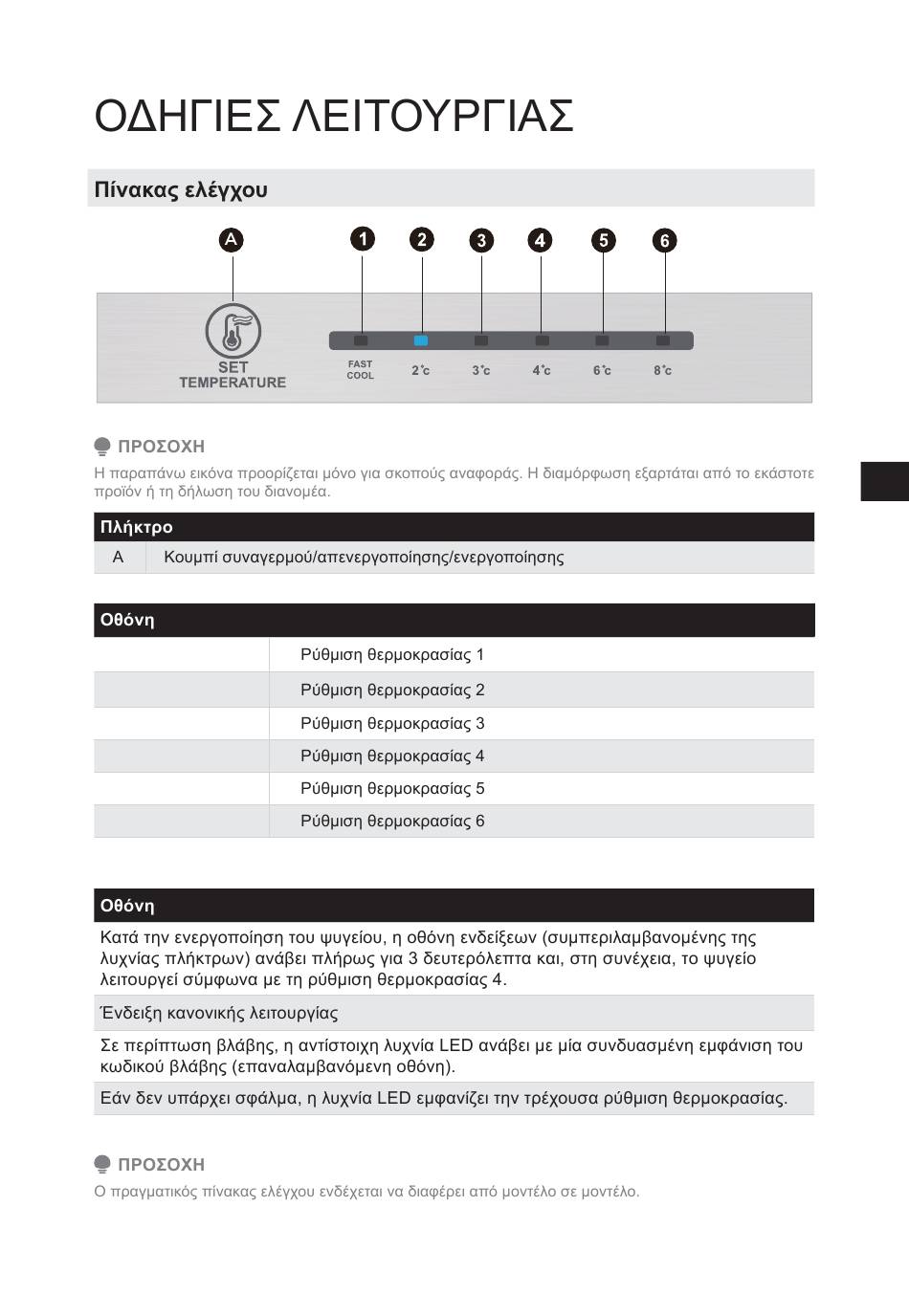 ΟΔΗΓΙΕΣ ΛΕΙΤΟΥΡΓΙΑΣ

Πίνακας ελέγχου

A 1 2 3 4 5 6

SET TEMPERATURE

FAST COOL 2°c 3°c 4°c 6°c 8°c

ΠΡΟΣΟΧΗ

Η παραπάνω εικόνα προορίζεται μόνο για σκοπούς αναφοράς. Η διαμόρφωση εξαρτάται από το εκάστοτε προϊόν ή τη δήλωση του διανομέα.

| Πλήκτρο | |
|---|---|
| A | Κουμπί συναγερμού/απενεργοποίησης/ενεργοποίησης |

| Οθόνη | |
|---|---|
| | Ρύθμιση θερμοκρασίας 1 |
| | Ρύθμιση θερμοκρασίας 2 |
| | Ρύθμιση θερμοκρασίας 3 |
| | Ρύθμιση θερμοκρασίας 4 |
| | Ρύθμιση θερμοκρασίας 5 |
| | Ρύθμιση θερμοκρασίας 6 |

| Οθόνη |
|---|
| Κατά την ενεργοποίηση του ψυγείου, η οθόνη ενδείξεων (συμπεριλαμβανομένης της λυχνίας πλήκτρων) ανάβει πλήρως για 3 δευτερόλεπτα και, στη συνέχεια, το ψυγείο λειτουργεί σύμφωνα με τη ρύθμιση θερμοκρασίας 4. |
| Ένδειξη κανονικής λειτουργίας |
| Σε περίπτωση βλάβης, η αντίστοιχη λυχνία LED ανάβει με μία συνδυασμένη εμφάνιση του κωδικού βλάβης (επαναλαμβανόμενη οθόνη). |
| Εάν δεν υπάρχει σφάλμα, η λυχνία LED εμφανίζει την τρέχουσα ρύθμιση θερμοκρασίας. |

ΠΡΟΣΟΧΗ

Ο πραγματικός πίνακας ελέγχου ενδέχεται να διαφέρει από μοντέλο σε μοντέλο.